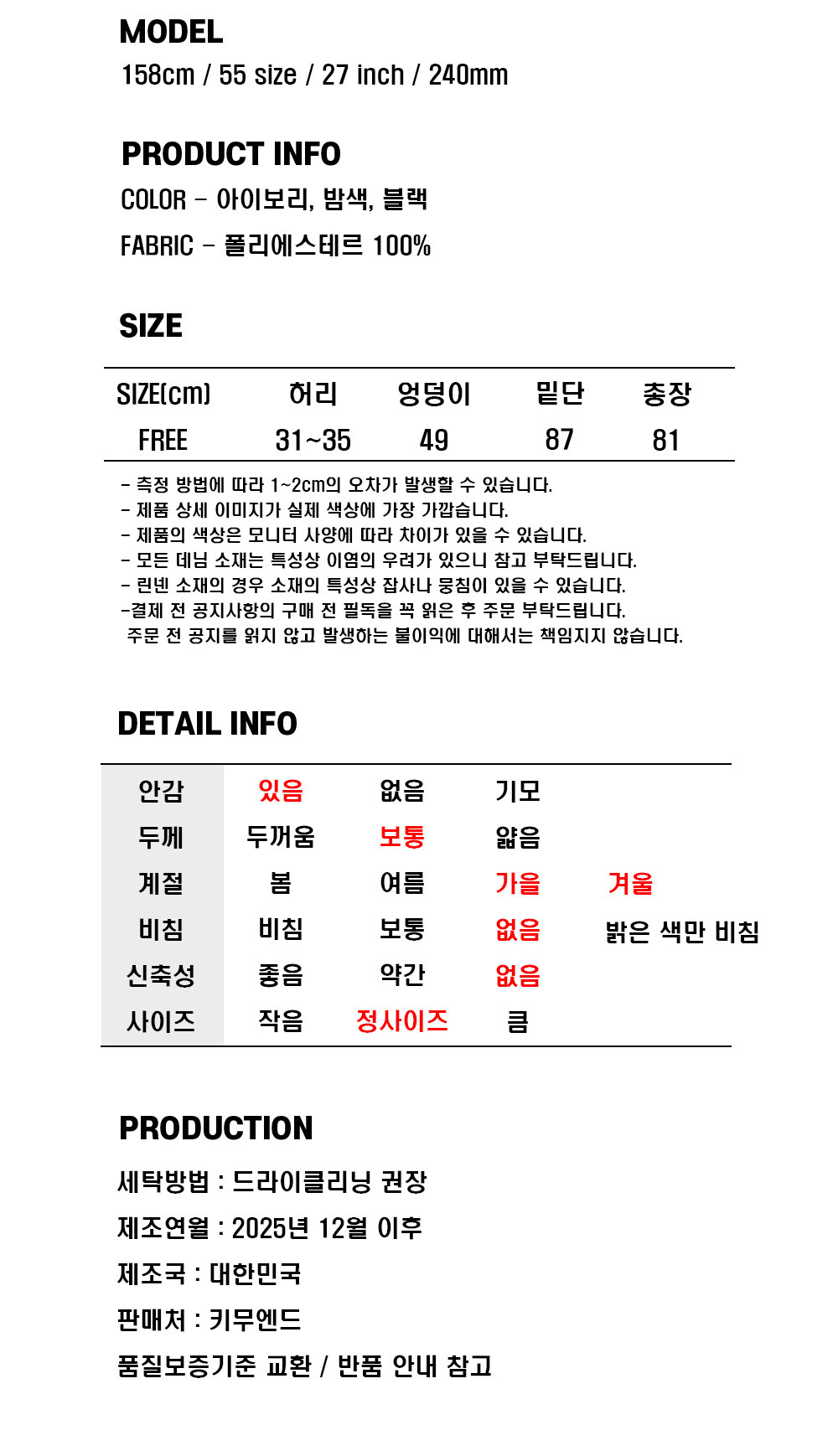 MODEL
158cm / 55 size / 27 inch / 240mm

PRODUCT INFO
COLOR - 아이보리, 밤색, 블랙
FABRIC - 폴리에스테르 100%

SIZE

| SIZE(cm) | 허리 | 엉덩이 | 밑단 | 총장 |
|---|---|---|---|---|
| FREE | 31~35 | 49 | 87 | 81 |

- 측정 방법에 따라 1~2cm의 오차가 발생할 수 있습니다.
- 제품 상세 이미지가 실제 색상에 가장 가깝습니다.
- 제품의 색상은 모니터 사양에 따라 차이가 있을 수 있습니다.
- 모든 데님 소재는 특성상 이염의 우려가 있으니 참고 부탁드립니다.
- 린넨 소재의 경우 소재의 특성상 잡사나 뭉침이 있을 수 있습니다.
-결제 전 공지사항의 구매 전 필독을 꼭 읽은 후 주문 부탁드립니다.
주문 전 공지를 읽지 않고 발생하는 불이익에 대해서는 책임지지 않습니다.

DETAIL INFO

| 안감 | 있음 | 없음 | 기모 | |
|---|---|---|---|---|
| 두께 | 두꺼움 | 보통 | 얇음 | |
| 계절 | 봄 | 여름 | 가을 | 겨울 |
| 비침 | 비침 | 보통 | 없음 | 밝은 색만 비침 |
| 신축성 | 좋음 | 약간 | 없음 | |
| 사이즈 | 작음 | 정사이즈 | 큼 | |

PRODUCTION
세탁방법 : 드라이클리닝 권장
제조연월 : 2025년 12월 이후
제조국 : 대한민국
판매처 : 키무엔드
품질보증기준 교환 / 반품 안내 참고